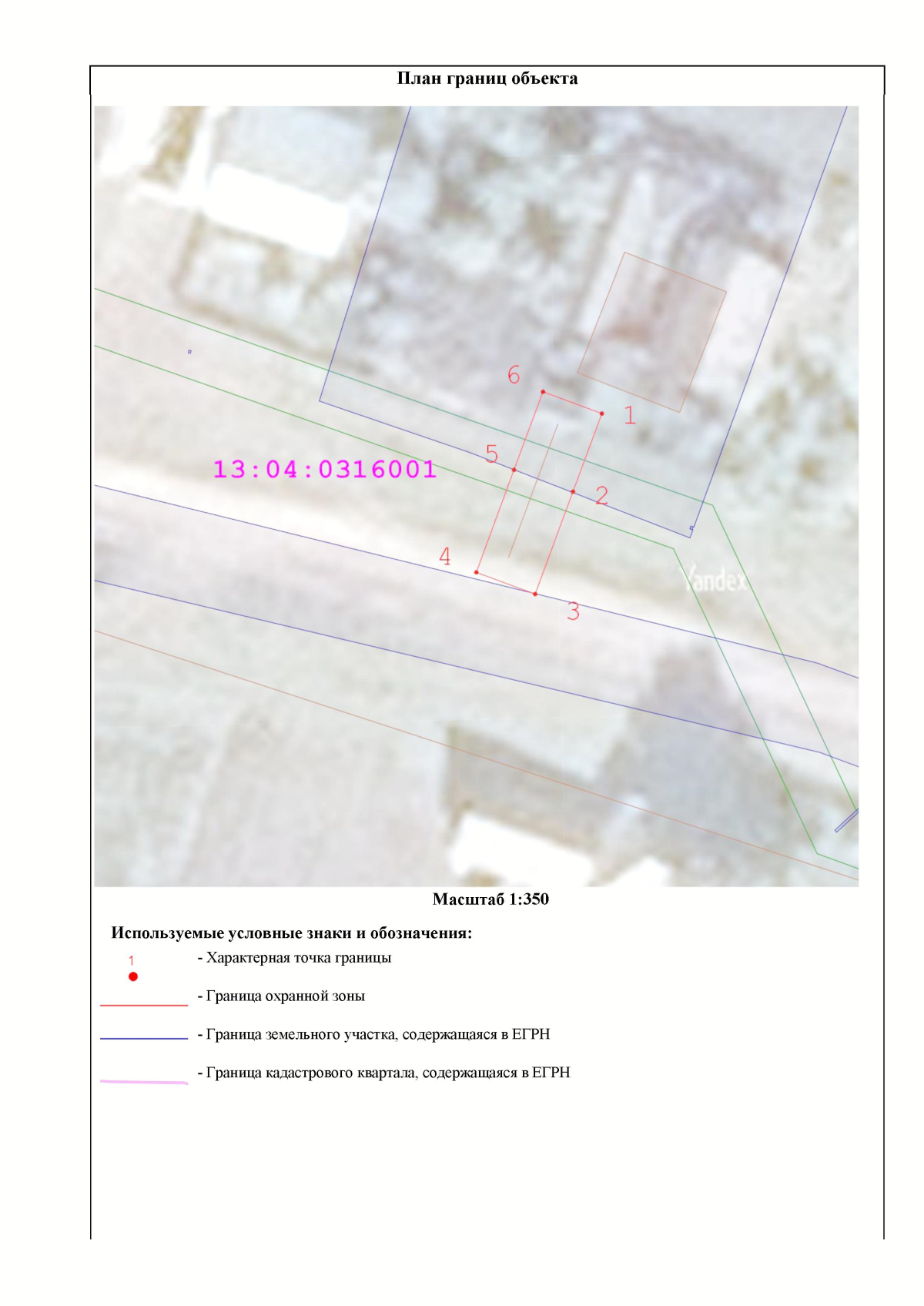 План границ объекта

6
1
5
13:04:0316001
2
4
Yandex
3

Масштаб 1:350

Используемые условные знаки и обозначения:

1
- Характерная точка границы

- Граница охранной зоны

- Граница земельного участка, содержащаяся в ЕГРН

- Граница кадастрового квартала, содержащаяся в ЕГРН